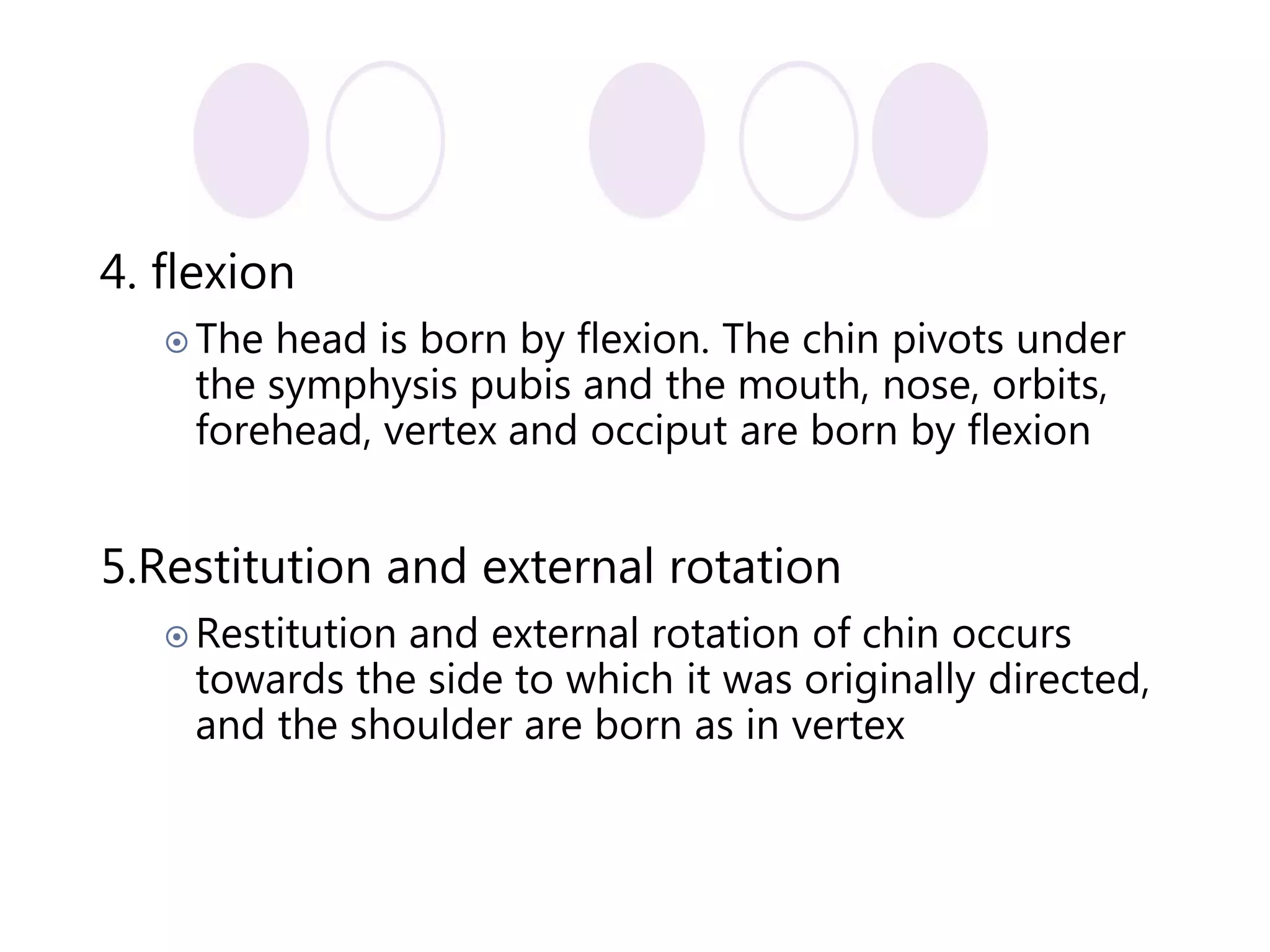 4. flexion

The head is born by flexion. The chin pivots under the symphysis pubis and the mouth, nose, orbits, forehead, vertex and occiput are born by flexion

5.Restitution and external rotation

Restitution and external rotation of chin occurs towards the side to which it was originally directed, and the shoulder are born as in vertex